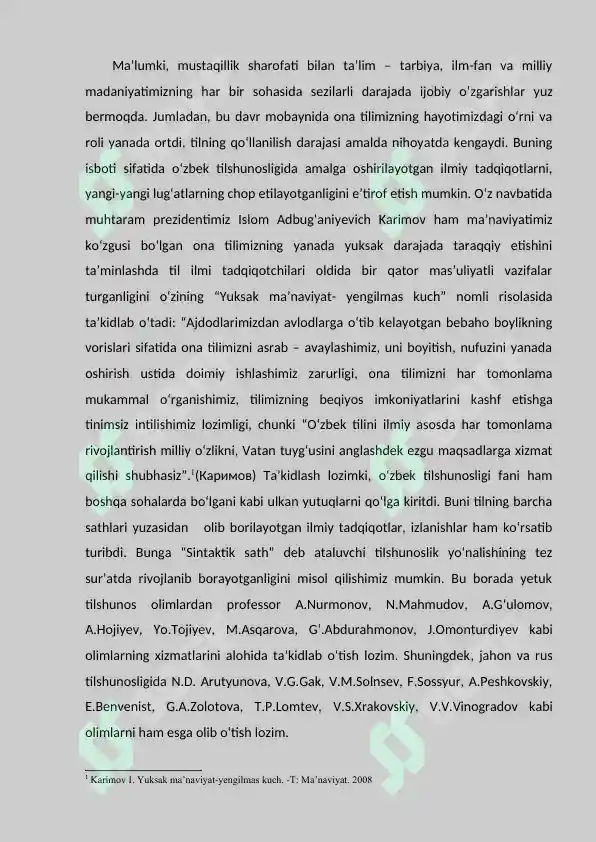 Ma'lumki, mustaqillik sharofati bilan ta'lim – tarbiya, ilm-fan va milliy madaniyatimizning har bir sohasida sezilarli darajada ijobiy o'zgarishlar yuz bermoqda. Jumladan, bu davr mobaynida ona tilimizning hayotimizdagi o'rni va roli yanada ortdi, tilning qo'llanilish darajasi amalda nihoyatda kengaydi. Buning isboti sifatida o'zbek tilshunosligida amalga oshirilayotgan ilmiy tadqiqotlarni, yangi-yangi lug'atlarning chop etilayotganligini e'tirof etish mumkin. O'z navbatida muhtaram prezidentimiz Islom Adbug'aniyevich Karimov ham ma'naviyatimiz ko'zgusi bo'lgan ona tilimizning yanada yuksak darajada taraqqiy etishini ta'minlashda til ilmi tadqiqotchilari oldida bir qator mas'uliyatli vazifalar turganligini o'zining "Yuksak ma'naviyat- yengilmas kuch" nomli risolasida ta'kidlab o'tadi: "Ajdodlarimizdan avlodlarga o'tib kelayotgan bebaho boylikning vorislari sifatida ona tilimizni asrab – avaylashimiz, uni boyitish, nufuzini yanada oshirish ustida doimiy ishlashimiz zarurligi, ona tilimizni har tomonlama mukammal o'rganishimiz, tilimizning beqiyos imkoniyatlarini kashf etishga tinimsiz intilishimiz lozimligi, chunki "O'zbek tilini ilmiy asosda har tomonlama rivojlantirish milliy o'zlikni, Vatan tuyg'usini anglashdek ezgu maqsadlarga xizmat qilishi shubhasiz".$^1$(Каримов) Ta'kidlash lozimki, o'zbek tilshunosligi fani ham boshqa sohalarda bo'lgani kabi ulkan yutuqlarni qo'lga kiritdi. Buni tilning barcha sathlari yuzasidan olib borilayotgan ilmiy tadqiqotlar, izlanishlar ham ko'rsatib turibdi. Bunga "Sintaktik sath" deb ataluvchi tilshunoslik yo'nalishining tez sur'atda rivojlanib borayotganligini misol qilishimiz mumkin. Bu borada yetuk tilshunos olimlardan professor A.Nurmonov, N.Mahmudov, A.G'ulomov, A.Hojiyev, Yo.Tojiyev, M.Asqarova, G'.Abdurahmonov, J.Omonturdiyev kabi olimlarning xizmatlarini alohida ta'kidlab o'tish lozim. Shuningdek, jahon va rus tilshunosligida N.D. Arutyunova, V.G.Gak, V.M.Solnsev, F.Sossyur, A.Peshkovskiy, E.Benvenist, G.A.Zolotova, T.P.Lomtev, V.S.Xrakovskiy, V.V.Vinogradov kabi olimlarni ham esga olib o'tish lozim.

$^1$ Karimov I. Yuksak ma'naviyat-yengilmas kuch. -T: Ma'naviyat. 2008